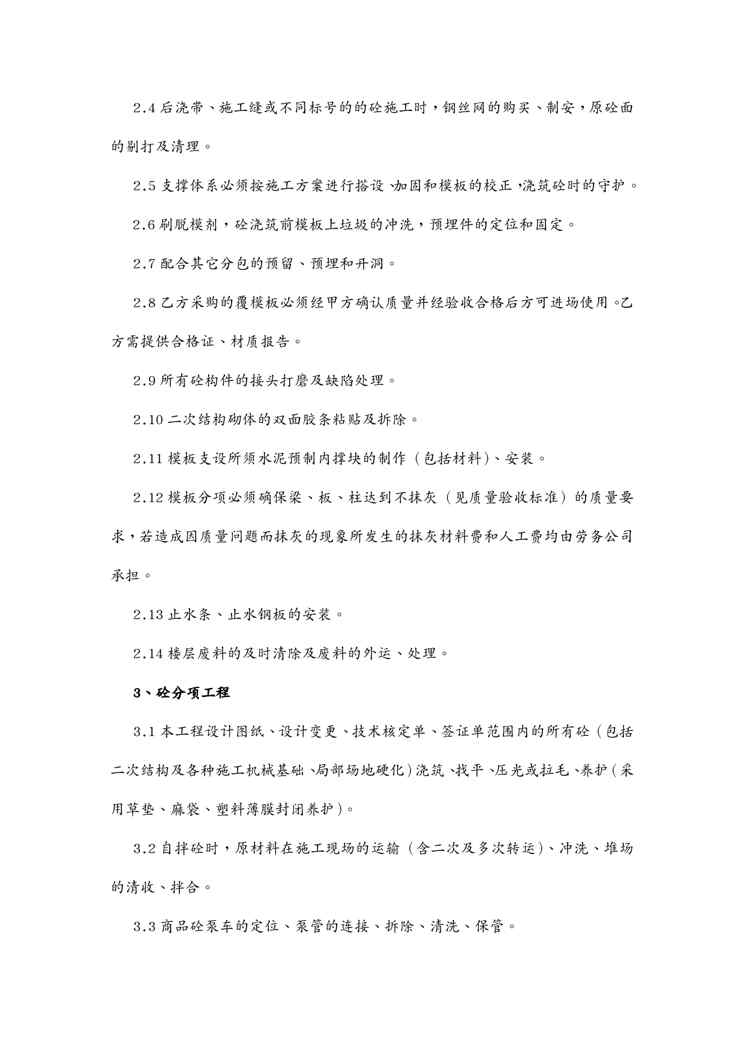 2.4 后浇带、施工缝或不同标号的的砼施工时，钢丝网的购买、制安，原砼面的剔打及清理。

2.5 支撑体系必须按施工方案进行搭设、加固和模板的校正，浇筑砼时的守护。

2.6 刷脱模剂，砼浇筑前模板上垃圾的冲洗，预埋件的定位和固定。

2.7 配合其它分包的预留、预埋和开洞。

2.8 乙方采购的覆模板必须经甲方确认质量并经验收合格后方可进场使用。乙方需提供合格证、材质报告。

2.9 所有砼构件的接头打磨及缺陷处理。

2.10 二次结构砌体的双面胶条粘贴及拆除。

2.11 模板支设所须水泥预制内撑块的制作（包括材料）、安装。

2.12 模板分项必须确保梁、板、柱达到不抹灰（见质量验收标准）的质量要求，若造成因质量问题而抹灰的现象所发生的抹灰材料费和人工费均由劳务公司承担。

2.13 止水条、止水钢板的安装。

2.14 楼层废料的及时清除及废料的外运、处理。

3、砼分项工程

3.1 本工程设计图纸、设计变更、技术核定单、签证单范围内的所有砼（包括二次结构及各种施工机械基础、局部场地硬化）浇筑、找平、压光或拉毛、养护（采用草垫、麻袋、塑料薄膜封闭养护）。

3.2 自拌砼时，原材料在施工现场的运输（含二次及多次转运）、冲洗、堆场的清收、拌合。

3.3 商品砼泵车的定位、泵管的连接、拆除、清洗、保管。